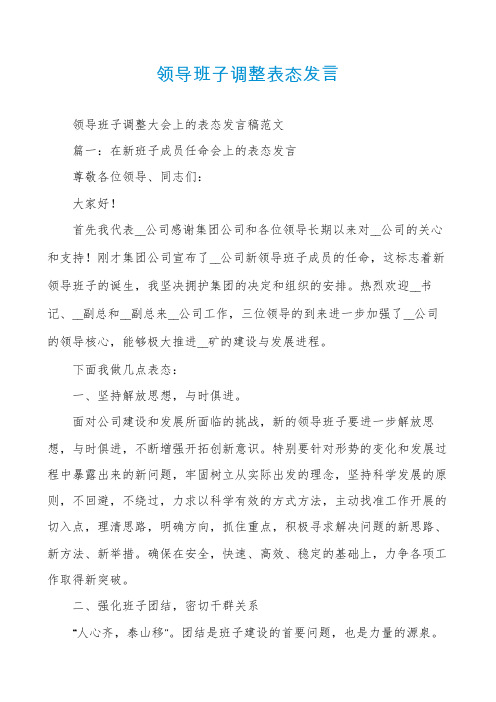 领导班子调整表态发言

领导班子调整大会上的表态发言稿范文

篇一：在新班子成员任命会上的表态发言

尊敬各位领导、同志们：

大家好！

首先我代表__公司感谢集团公司和各位领导长期以来对__公司的关心和支持！刚才集团公司宣布了__公司新领导班子成员的任命，这标志着新领导班子的诞生，我坚决拥护集团的决定和组织的安排。热烈欢迎__书记、__副总和__副总来__公司工作，三位领导的到来进一步加强了__公司的领导核心，能够极大推进__矿的建设与发展进程。

下面我做几点表态：

一、坚持解放思想，与时俱进。

面对公司建设和发展所面临的挑战，新的领导班子要进一步解放思想，与时俱进，不断增强开拓创新意识。特别要针对形势的变化和发展过程中暴露出来的新问题，牢固树立从实际出发的理念，坚持科学发展的原则，不回避，不绕过，力求以科学有效的方式方法，主动找准工作开展的切入点，理清思路，明确方向，抓住重点，积极寻求解决问题的新思路、新方法、新举措。确保在安全，快速、高效、稳定的基础上，力争各项工作取得新突破。

二、强化班子团结，密切干群关系

“人心齐，泰山移”。团结是班子建设的首要问题，也是力量的源泉。